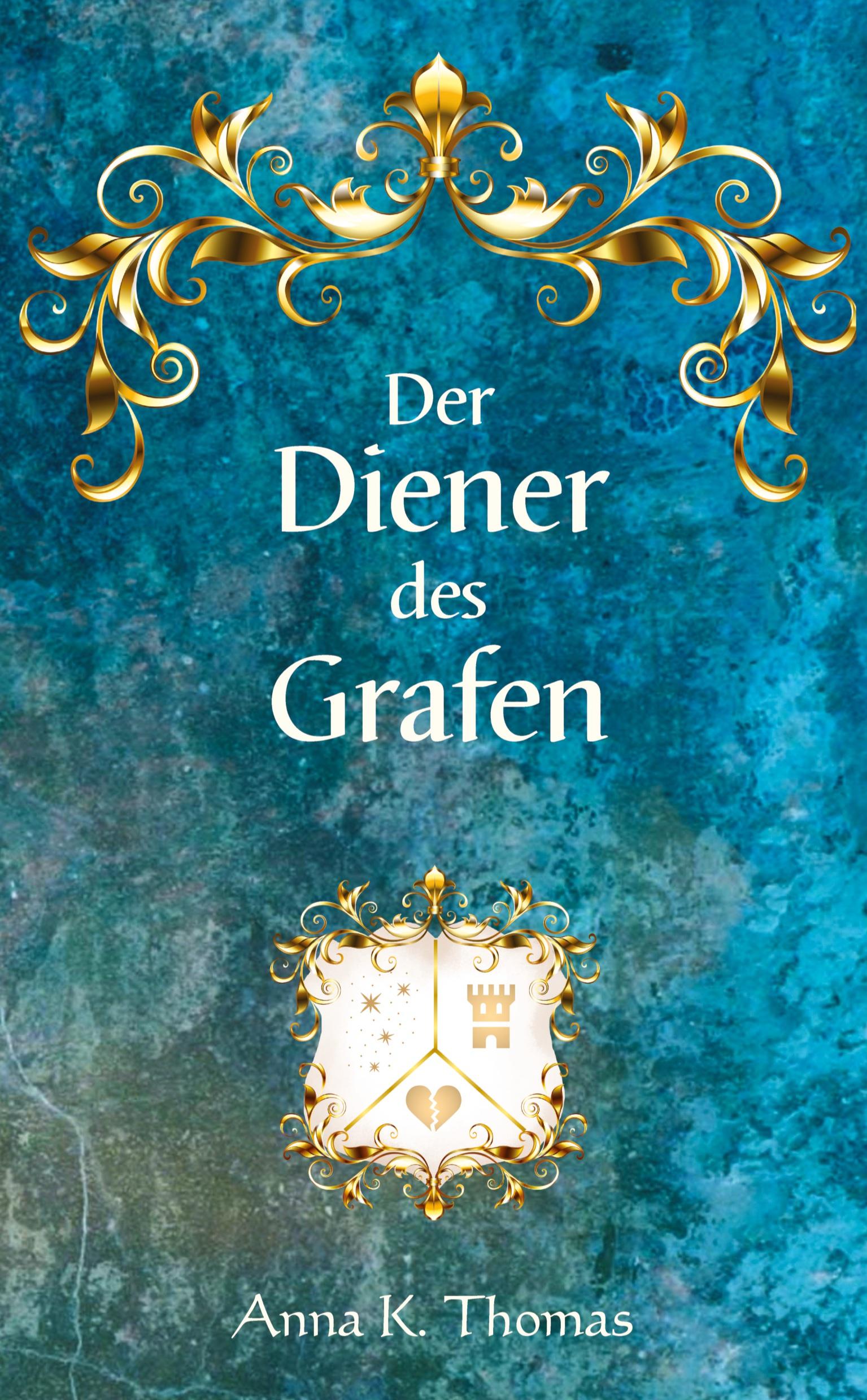 Der
Diener
des
Grafen

Anna K. Thomas